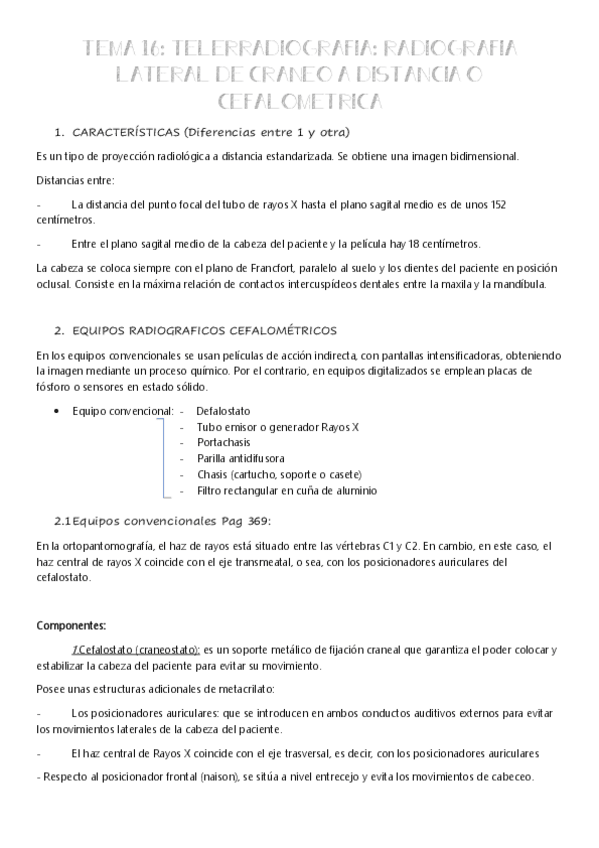 TEMA 16: TELERRADIOGRAFIA: RADIOGRAFIA LATERAL DE CRANEO A DISTANCIA O CEFALOMETRICA

1. CARACTERÍSTICAS (Diferencias entre 1 y otra)

Es un tipo de proyección radiológica a distancia estandarizada. Se obtiene una imagen bidimensional.

Distancias entre:

- La distancia del punto focal del tubo de rayos X hasta el plano sagital medio es de unos 152 centímetros.

- Entre el plano sagital medio de la cabeza del paciente y la película hay 18 centímetros.

La cabeza se coloca siempre con el plano de Francfort, paralelo al suelo y los dientes del paciente en posición oclusal. Consiste en la máxima relación de contactos intercuspídeos dentales entre la maxila y la mandíbula.

2. EQUIPOS RADIOGRAFICOS CEFALOMÉTRICOS

En los equipos convencionales se usan películas de acción indirecta, con pantallas intensificadoras, obteniendo la imagen mediante un proceso químico. Por el contrario, en equipos digitalizados se emplean placas de fósforo o sensores en estado sólido.

• Equipo convencional:
- Defalostato
- Tubo emisor o generador Rayos X
- Portachasis
- Parilla antidifusora
- Chasis (cartucho, soporte o casete)
- Filtro rectangular en cuña de aluminio

2.1 Equipos convencionales Pag 369:

En la ortopantomografía, el haz de rayos está situado entre las vértebras C1 y C2. En cambio, en este caso, el haz central de rayos X coincide con el eje transmeatal, o sea, con los posicionadores auriculares del cefalostato.

Componentes:

1.Cefalostato (craneostato): es un soporte metálico de fijación craneal que garantiza el poder colocar y estabilizar la cabeza del paciente para evitar su movimiento.

Posee unas estructuras adicionales de metacrilato:

- Los posicionadores auriculares: que se introducen en ambos conductos auditivos externos para evitar los movimientos laterales de la cabeza del paciente.

- El haz central de Rayos X coincide con el eje trasversal, es decir, con los posicionadores auriculares

- Respecto al posicionador frontal (naison), se sitúa a nivel entrecejo y evita los movimientos de cabeceo.